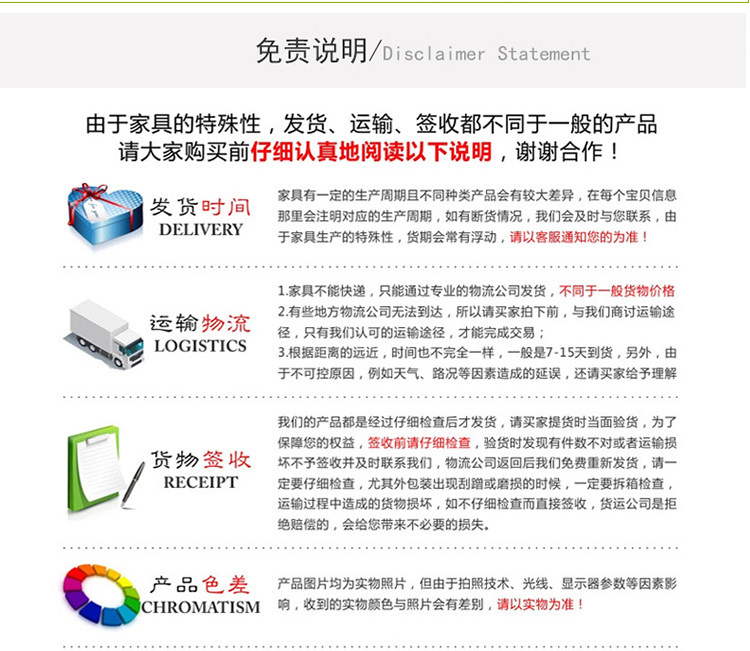 免责说明/Disclaimer Statement

由于家具的特殊性，发货、运输、签收都不同于一般的产品
请大家购买前仔细认真地阅读以下说明，谢谢合作！

发货时间
DELIVERY

家具有一定的生产周期且不同种类产品会有较大差异，在每个宝贝信息那里会注明对应的生产周期，如有断货情况，我们会及时与您联系，由于家具生产的特殊性，货期会常有浮动，请以客服通知您的为准！

运输物流
LOGISTICS

1.家具不能快递，只能通过专业的物流公司发货，不同于一般货物价格
2.有些地方物流公司无法到达，所以请买家拍下前，与我们商讨运输途径，只有我们认可的运输途径，才能完成交易；
3.根据距离的远近，时间也不完全一样，一般是7-15天到货，另外，由于不可控原因，例如天气、路况等因素造成的延误，还请买家给予理解

货物签收
RECEIPT

我们的产品都是经过仔细检查后才发货，请买家提货时当面验货，为了保障您的权益，签收前请仔细检查，验货时发现有件数不对或者运输损坏不予签收并及时联系我们，物流公司返回后我们免费重新发货，请一定要仔细检查，尤其外包装出现刮蹭或磨损的时候，一定要拆箱检查，运输过程中造成的货物损坏，如不仔细检查而直接签收，货运公司是拒绝赔偿的，会给您带来不必要的损失。

产品色差
CHROMATISM

产品图片均为实物照片，但由于拍照技术、光线、显示器参数等因素影响，收到的实物颜色与照片会有差别，请以实物为准！